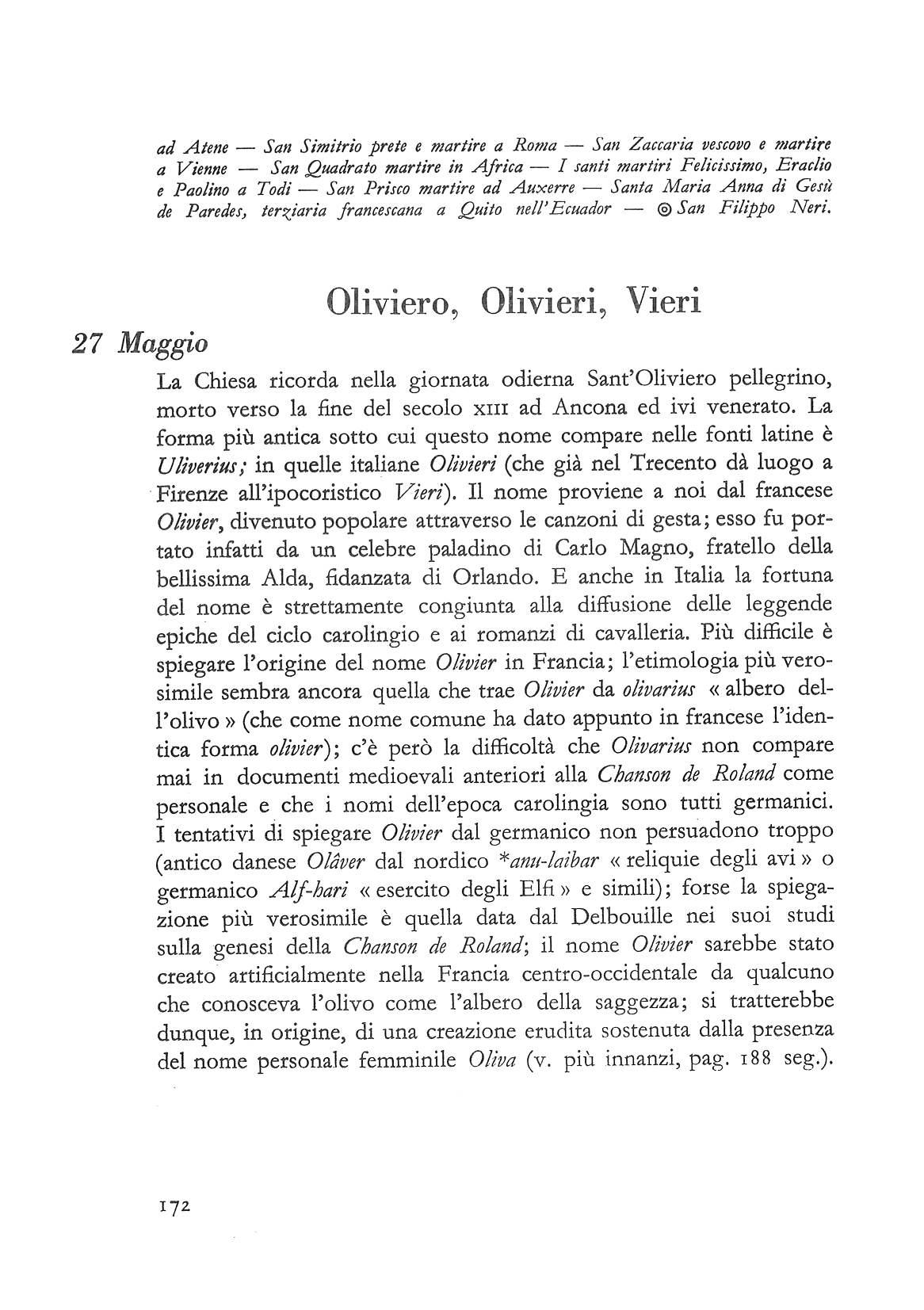 ad Atene — San Simitrio prete e martire a Roma — San Zaccaria vescovo e martire a Vienne — San Quadrato martire in Africa — I santi martiri Felicissimo, Eraclio e Paolino a Todi — San Prisco martire ad Auxerre — Santa Maria Anna di Gesù de Paredes, terziaria francescana a Quito nell'Ecuador — ◎ San Filippo Neri.

Oliviero, Olivieri, Vieri

27 Maggio

La Chiesa ricorda nella giornata odierna Sant'Oliviero pellegrino, morto verso la fine del secolo XIII ad Ancona ed ivi venerato. La forma più antica sotto cui questo nome compare nelle fonti latine è Uliverius; in quelle italiane Olivieri (che già nel Trecento dà luogo a Firenze all'ipocoristico Vieri). Il nome proviene a noi dal francese Olivier, divenuto popolare attraverso le canzoni di gesta; esso fu portato infatti da un celebre paladino di Carlo Magno, fratello della bellissima Alda, fidanzata di Orlando. E anche in Italia la fortuna del nome è strettamente congiunta alla diffusione delle leggende epiche del ciclo carolingio e ai romanzi di cavalleria. Più difficile è spiegare l'origine del nome Olivier in Francia; l'etimologia più verosimile sembra ancora quella che trae Olivier da olivarius « albero dell'olivo » (che come nome comune ha dato appunto in francese l'identica forma olivier); c'è però la difficoltà che Olivarius non compare mai in documenti medioevali anteriori alla Chanson de Roland come personale e che i nomi dell'epoca carolingia sono tutti germanici. I tentativi di spiegare Olivier dal germanico non persuadono troppo (antico danese Olâver dal nordico *anu-laibar « reliquie degli avi » o germanico Alf-hari « esercito degli Elfi » e simili); forse la spiegazione più verosimile è quella data dal Delbouille nei suoi studi sulla genesi della Chanson de Roland; il nome Olivier sarebbe stato creato artificialmente nella Francia centro-occidentale da qualcuno che conosceva l'olivo come l'albero della saggezza; si tratterebbe dunque, in origine, di una creazione erudita sostenuta dalla presenza del nome personale femminile Oliva (v. più innanzi, pag. 188 seg.).

172